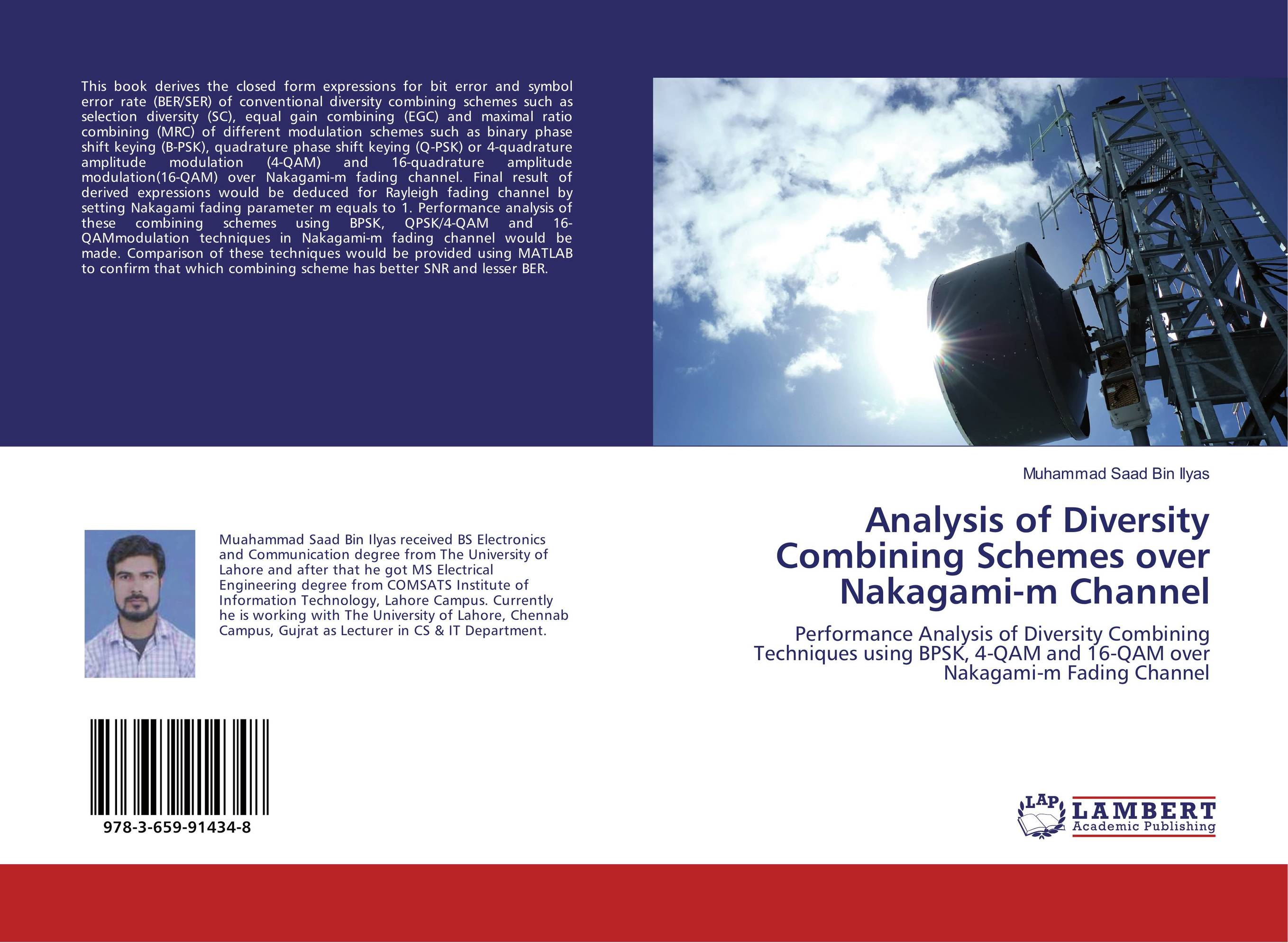 This book derives the closed form expressions for bit error and symbol error rate (BER/SER) of conventional diversity combining schemes such as selection diversity (SC), equal gain combining (EGC) and maximal ratio combining (MRC) of different modulation schemes such as binary phase shift keying (B-PSK), quadrature phase shift keying (Q-PSK) or 4-quadrature amplitude modulation (4-QAM) and 16-quadrature amplitude modulation(16-QAM) over Nakagami-m fading channel. Final result of derived expressions would be deduced for Rayleigh fading channel by setting Nakagami fading parameter m equals to 1. Performance analysis of these combining schemes using BPSK, QPSK/4-QAM and 16-QAMmodulation techniques in Nakagami-m fading channel would be made. Comparison of these techniques would be provided using MATLAB to confirm that which combining scheme has better SNR and lesser BER.

Muahammad Saad Bin Ilyas received BS Electronics and Communication degree from The University of Lahore and after that he got MS Electrical Engineering degree from COMSATS Institute of Information Technology, Lahore Campus. Currently he is working with The University of Lahore, Chennab Campus, Gujrat as Lecturer in CS & IT Department.

978-3-659-91434-8

Muhammad Saad Bin Ilyas

Analysis of Diversity Combining Schemes over Nakagami-m Channel

Performance Analysis of Diversity Combining Techniques using BPSK, 4-QAM and 16-QAM over Nakagami-m Fading Channel

LAP LAMBERT Academic Publishing